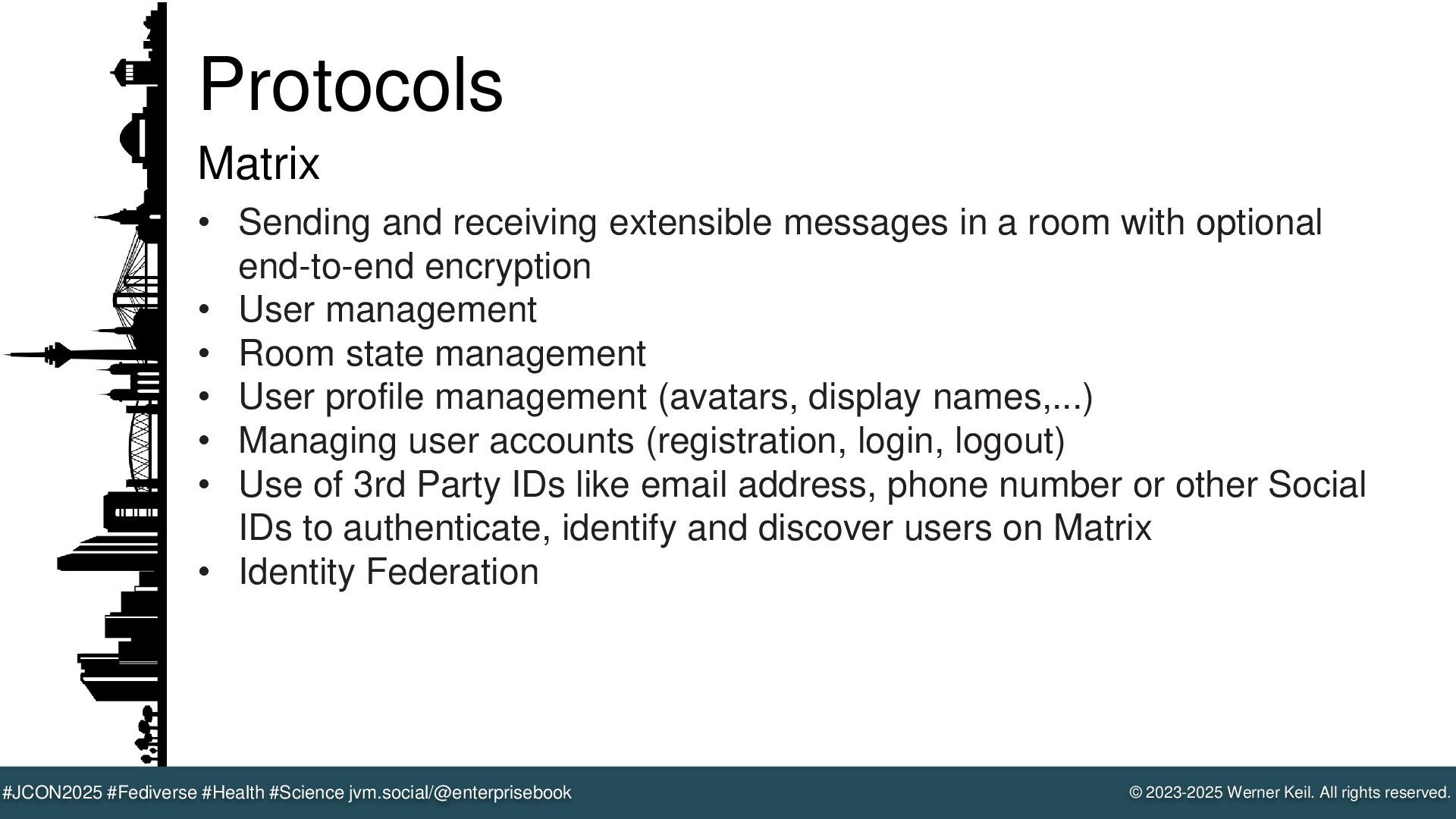 Protocols

Matrix

• Sending and receiving extensible messages in a room with optional end-to-end encryption
• User management
• Room state management
• User profile management (avatars, display names,...)
• Managing user accounts (registration, login, logout)
• Use of 3rd Party IDs like email address, phone number or other Social IDs to authenticate, identify and discover users on Matrix
• Identity Federation

#JCON2025 #Fediverse #Health #Science jvm.social/@enterprisebook

© 2023-2025 Werner Keil. All rights reserved.